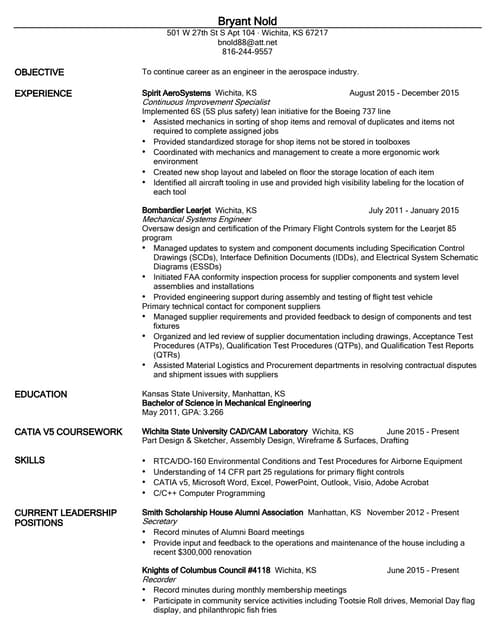 Bryant Nold
501 W 27th St S Apt 104 · Wichita, KS 67217
bnold88@att.net
816-244-9557

OBJECTIVE

To continue career as an engineer in the aerospace industry.

EXPERIENCE

Spirit AeroSystems Wichita, KS August 2015 - December 2015
Continuous Improvement Specialist
Implemented 6S (5S plus safety) lean initiative for the Boeing 737 line
• Assisted mechanics in sorting of shop items and removal of duplicates and items not required to complete assigned jobs
• Provided standardized storage for shop items not be stored in toolboxes
• Coordinated with mechanics and management to create a more ergonomic work environment
• Created new shop layout and labeled on floor the storage location of each item
• Identified all aircraft tooling in use and provided high visibility labeling for the location of each tool

Bombardier Learjet Wichita, KS July 2011 - January 2015
Mechanical Systems Engineer
Oversaw design and certification of the Primary Flight Controls system for the Learjet 85 program
• Managed updates to system and component documents including Specification Control Drawings (SCDs), Interface Definition Documents (IDDs), and Electrical System Schematic Diagrams (ESSDs)
• Initiated FAA conformity inspection process for supplier components and system level assemblies and installations
• Provided engineering support during assembly and testing of flight test vehicle
Primary technical contact for component suppliers
• Managed supplier requirements and provided feedback to design of components and test fixtures
• Organized and led review of supplier documentation including drawings, Acceptance Test Procedures (ATPs), Qualification Test Procedures (QTPs), and Qualification Test Reports (QTRs)
• Assisted Material Logistics and Procurement departments in resolving contractual disputes and shipment issues with suppliers

EDUCATION

Kansas State University, Manhattan, KS
Bachelor of Science in Mechanical Engineering
May 2011, GPA: 3.266

CATIA V5 COURSEWORK

Wichita State University CAD/CAM Laboratory Wichita, KS June 2015 - Present
Part Design & Sketcher, Assembly Design, Wireframe & Surfaces, Drafting

SKILLS

• RTCA/DO-160 Environmental Conditions and Test Procedures for Airborne Equipment
• Understanding of 14 CFR part 25 regulations for primary flight controls
• CATIA v5, Microsoft Word, Excel, PowerPoint, Outlook, Visio, Adobe Acrobat
• C/C++ Computer Programming

CURRENT LEADERSHIP POSITIONS

Smith Scholarship House Alumni Association Manhattan, KS November 2012 - Present
Secretary
• Record minutes of Alumni Board meetings
• Provide input and feedback to the operations and maintenance of the house including a recent $300,000 renovation

Knights of Columbus Council #4118 Wichita, KS June 2015 - Present
Recorder
• Record minutes during monthly membership meetings
• Participate in community service activities including Tootsie Roll drives, Memorial Day flag display, and philanthropic fish fries